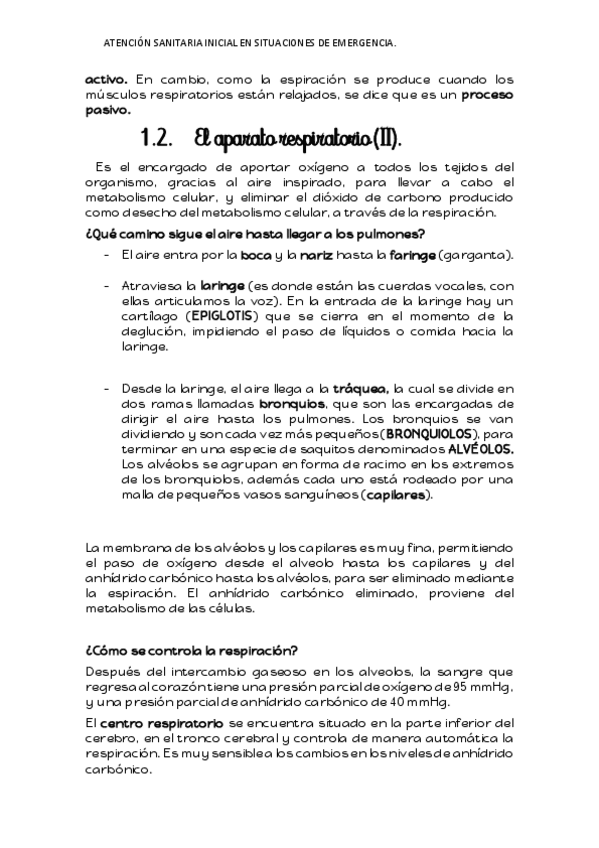 ATENCIÓN SANITARIA INICIAL EN SITUACIONES DE EMERGENCIA.

activo. En cambio, como la espiración se produce cuando los músculos respiratorios están relajados, se dice que es un proceso pasivo.

1.2. El aparato respiratorio (II).

Es el encargado de aportar oxígeno a todos los tejidos del organismo, gracias al aire inspirado, para llevar a cabo el metabolismo celular, y eliminar el dióxido de carbono producido como desecho del metabolismo celular, a través de la respiración.

¿Qué camino sigue el aire hasta llegar a los pulmones?

- El aire entra por la boca y la nariz hasta la faringe (garganta).

- Atraviesa la laringe (es donde están las cuerdas vocales, con ellas articulamos la voz). En la entrada de la laringe hay un cartílago (EPIGLOTIS) que se cierra en el momento de la deglución, impidiendo el paso de líquidos o comida hacia la laringe.

- Desde la laringe, el aire llega a la tráquea, la cual se divide en dos ramas llamadas bronquios, que son las encargadas de dirigir el aire hasta los pulmones. Los bronquios se van dividiendo y son cada vez más pequeños (BRONQUIOLOS), para terminar en una especie de saquitos denominados ALVÉOLOS. Los alvéolos se agrupan en forma de racimo en los extremos de los bronquiolos, además cada uno está rodeado por una malla de pequeños vasos sanguíneos (capilares).

La membrana de los alvéolos y los capilares es muy fina, permitiendo el paso de oxígeno desde el alveolo hasta los capilares y del anhídrido carbónico hasta los alvéolos, para ser eliminado mediante la espiración. El anhídrido carbónico eliminado, proviene del metabolismo de las células.

¿Cómo se controla la respiración?

Después del intercambio gaseoso en los alveolos, la sangre que regresa al corazón tiene una presión parcial de oxígeno de 95 mmHg, y una presión parcial de anhídrido carbónico de 40 mmHg.

El centro respiratorio se encuentra situado en la parte inferior del cerebro, en el tronco cerebral y controla de manera automática la respiración. Es muy sensible a los cambios en los niveles de anhídrido carbónico.